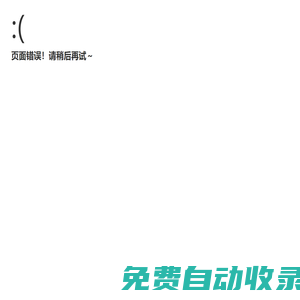 :(

页面错误！请稍后再试~

免费自动收录